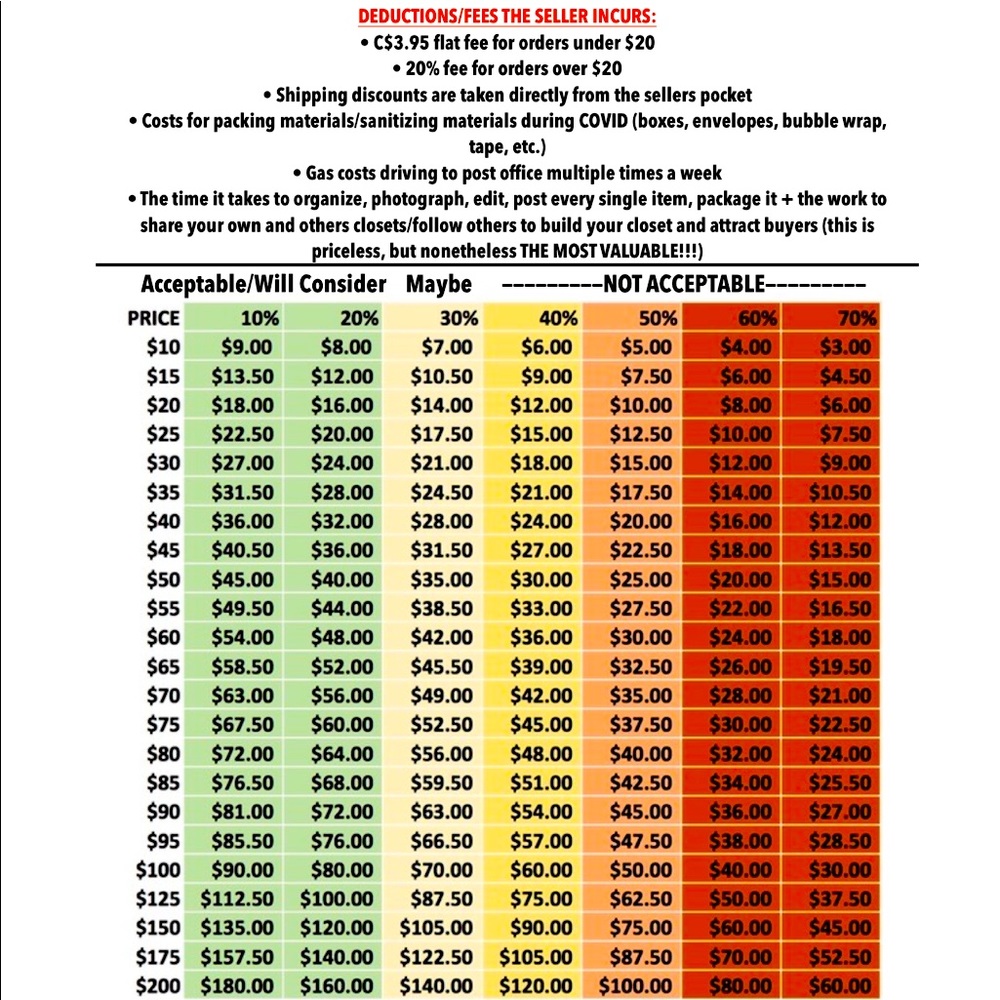 DEDUCTIONS/FEES THE SELLER INCURS:
• C$3.95 flat fee for orders under $20
• 20% fee for orders over $20
• Shipping discounts are taken directly from the sellers pocket
• Costs for packing materials/sanitizing materials during COVID (boxes, envelopes, bubble wrap, tape, etc.)
• Gas costs driving to post office multiple times a week
• The time it takes to organize, photograph, edit, post every single item, package it + the work to share your own and others closets/follow others to build your closet and attract buyers (this is priceless, but nonetheless THE MOST VALUABLE!!!)

Acceptable/Will Consider Maybe ---------NOT ACCEPTABLE---------

| PRICE | 10% | 20% | 30% | 40% | 50% | 60% | 70% |
|---|---|---|---|---|---|---|---|
| $10 | $9.00 | $8.00 | $7.00 | $6.00 | $5.00 | $4.00 | $3.00 |
| $15 | $13.50 | $12.00 | $10.50 | $9.00 | $7.50 | $6.00 | $4.50 |
| $20 | $18.00 | $16.00 | $14.00 | $12.00 | $10.00 | $8.00 | $6.00 |
| $25 | $22.50 | $20.00 | $17.50 | $15.00 | $12.50 | $10.00 | $7.50 |
| $30 | $27.00 | $24.00 | $21.00 | $18.00 | $15.00 | $12.00 | $9.00 |
| $35 | $31.50 | $28.00 | $24.50 | $21.00 | $17.50 | $14.00 | $10.50 |
| $40 | $36.00 | $32.00 | $28.00 | $24.00 | $20.00 | $16.00 | $12.00 |
| $45 | $40.50 | $36.00 | $31.50 | $27.00 | $22.50 | $18.00 | $13.50 |
| $50 | $45.00 | $40.00 | $35.00 | $30.00 | $25.00 | $20.00 | $15.00 |
| $55 | $49.50 | $44.00 | $38.50 | $33.00 | $27.50 | $22.00 | $16.50 |
| $60 | $54.00 | $48.00 | $42.00 | $36.00 | $30.00 | $24.00 | $18.00 |
| $65 | $58.50 | $52.00 | $45.50 | $39.00 | $32.50 | $26.00 | $19.50 |
| $70 | $63.00 | $56.00 | $49.00 | $42.00 | $35.00 | $28.00 | $21.00 |
| $75 | $67.50 | $60.00 | $52.50 | $45.00 | $37.50 | $30.00 | $22.50 |
| $80 | $72.00 | $64.00 | $56.00 | $48.00 | $40.00 | $32.00 | $24.00 |
| $85 | $76.50 | $68.00 | $59.50 | $51.00 | $42.50 | $34.00 | $25.50 |
| $90 | $81.00 | $72.00 | $63.00 | $54.00 | $45.00 | $36.00 | $27.00 |
| $95 | $85.50 | $76.00 | $66.50 | $57.00 | $47.50 | $38.00 | $28.50 |
| $100 | $90.00 | $80.00 | $70.00 | $60.00 | $50.00 | $40.00 | $30.00 |
| $125 | $112.50 | $100.00 | $87.50 | $75.00 | $62.50 | $50.00 | $37.50 |
| $150 | $135.00 | $120.00 | $105.00 | $90.00 | $75.00 | $60.00 | $45.00 |
| $175 | $157.50 | $140.00 | $122.50 | $105.00 | $87.50 | $70.00 | $52.50 |
| $200 | $180.00 | $160.00 | $140.00 | $120.00 | $100.00 | $80.00 | $60.00 |